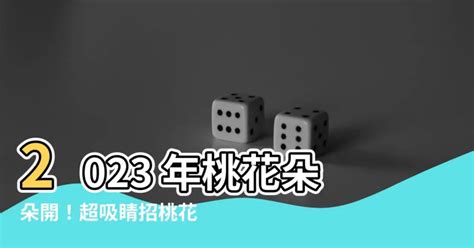 2023 年桃花朵朵開！超吸睛招桃花